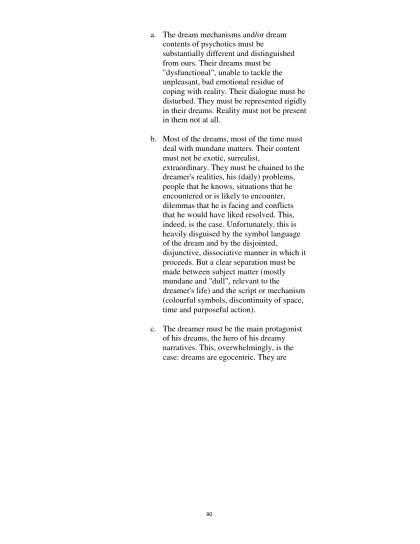 a. The dream mechanisms and/or dream contents of psychotics must be substantially different and distinguished from ours. Their dreams must be "dysfunctional", unable to tackle the unpleasant, bad emotional residue of coping with reality. Their dialogue must be disturbed. They must be represented rigidly in their dreams. Reality must not be present in them not at all.

b. Most of the dreams, most of the time must deal with mundane matters. Their content must not be exotic, surrealist, extraordinary. They must be chained to the dreamer's realities, his (daily) problems, people that he knows, situations that he encountered or is likely to encounter, dilemmas that he is facing and conflicts that he would have liked resolved. This, indeed, is the case. Unfortunately, this is heavily disguised by the symbol language of the dream and by the disjointed, disjunctive, dissociative manner in which it proceeds. But a clear separation must be made between subject matter (mostly mundane and "dull", relevant to the dreamer's life) and the script or mechanism (colourful symbols, discontinuity of space, time and purposeful action).

c. The dreamer must be the main protagonist of his dreams, the hero of his dreamy narratives. This, overwhelmingly, is the case: dreams are egocentric. They are

90